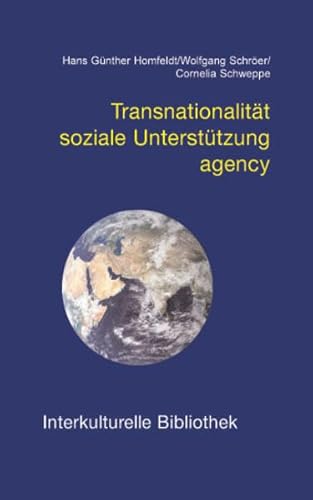 Hans Günther Homfeldt/Wolfgang Schröer/
Cornelia Schweppe

Transnationalität
soziale Unterstützung
agency

Interkulturelle Bibliothek